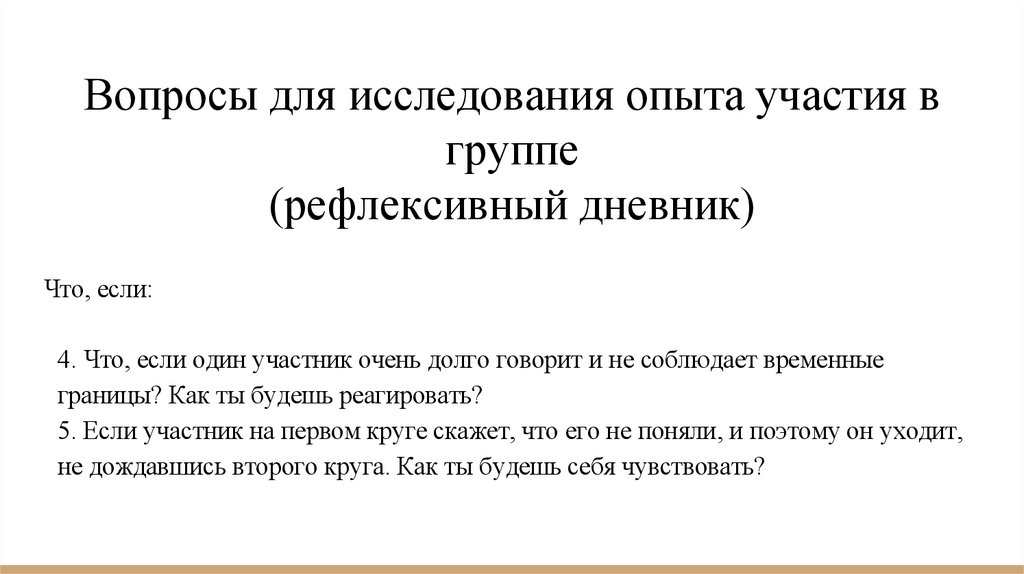 Вопросы для исследования опыта участия в группе
(рефлексивный дневник)

Что, если:

4. Что, если один участник очень долго говорит и не соблюдает временные границы? Как ты будешь реагировать?
5. Если участник на первом круге скажет, что его не поняли, и поэтому он уходит, не дождавшись второго круга. Как ты будешь себя чувствовать?